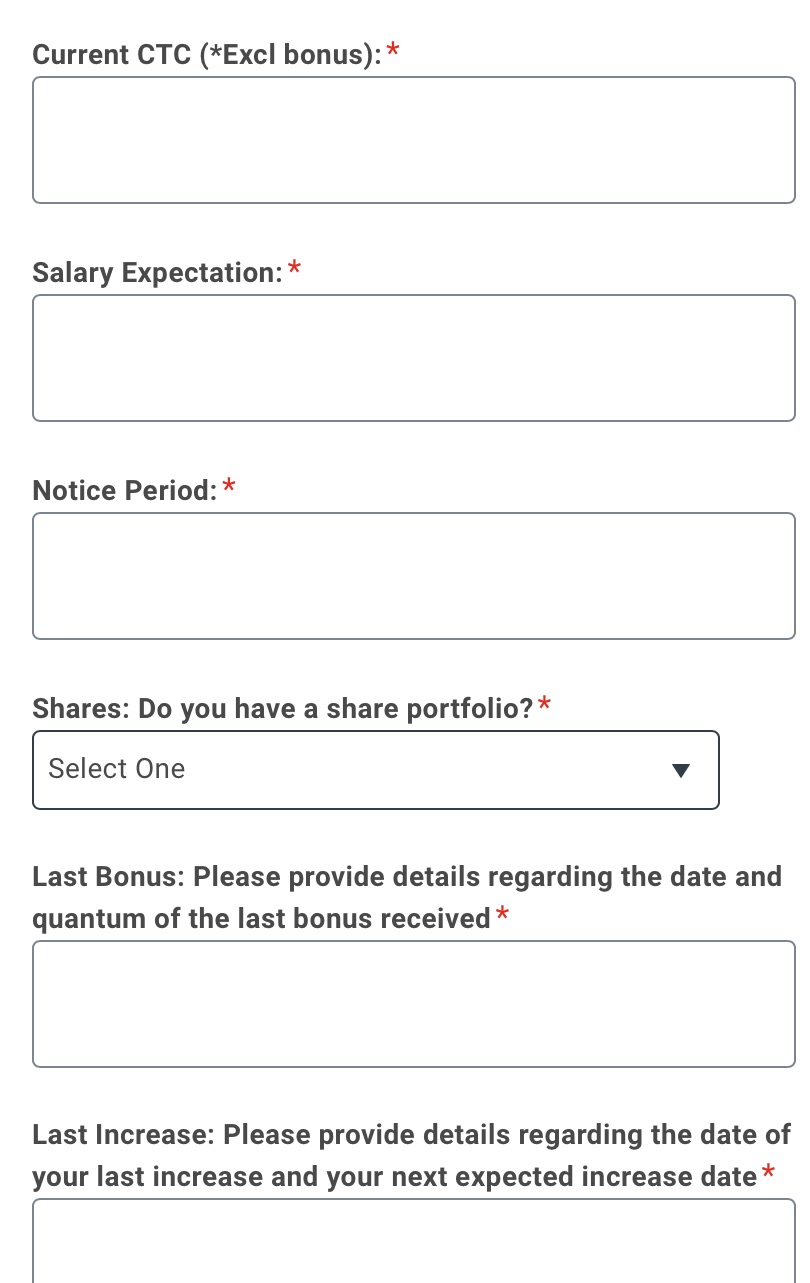 Current CTC (*Excl bonus):*

Salary Expectation:*

Notice Period:*

Shares: Do you have a share portfolio?*

Select One

Last Bonus: Please provide details regarding the date and quantum of the last bonus received*

Last Increase: Please provide details regarding the date of your last increase and your next expected increase date*